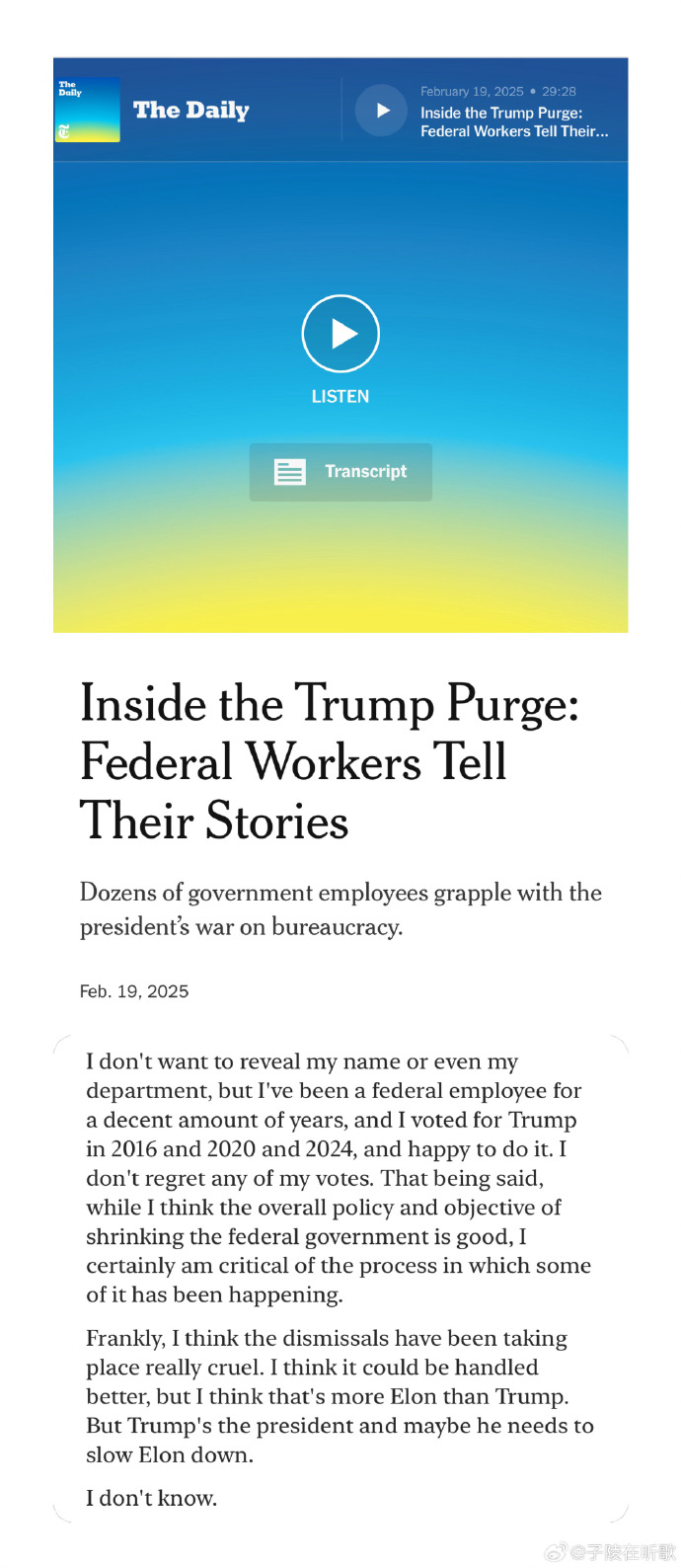 The Daily

The Daily

February 19, 2025 • 29:28
Inside the Trump Purge: Federal Workers Tell Their...

LISTEN

Transcript

Inside the Trump Purge: Federal Workers Tell Their Stories

Dozens of government employees grapple with the president's war on bureaucracy.

Feb. 19, 2025

I don't want to reveal my name or even my department, but I've been a federal employee for a decent amount of years, and I voted for Trump in 2016 and 2020 and 2024, and happy to do it. I don't regret any of my votes. That being said, while I think the overall policy and objective of shrinking the federal government is good, I certainly am critical of the process in which some of it has been happening.

Frankly, I think the dismissals have been taking place really cruel. I think it could be handled better, but I think that's more Elon than Trump. But Trump's the president and maybe he needs to slow Elon down.

I don't know.

@子陵在听歌